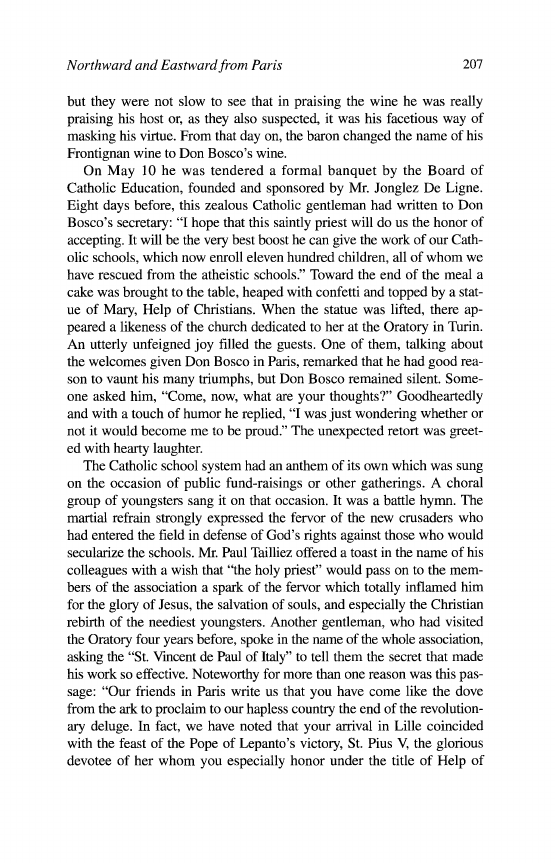 Northward and Eastward from Paris 207

but they were not slow to see that in praising the wine he was really praising his host or, as they also suspected, it was his facetious way of masking his virtue. From that day on, the baron changed the name of his Frontignan wine to Don Bosco's wine.

On May 10 he was tendered a formal banquet by the Board of Catholic Education, founded and sponsored by Mr. Jonglez De Ligne. Eight days before, this zealous Catholic gentleman had written to Don Bosco's secretary: "I hope that this saintly priest will do us the honor of accepting. It will be the very best boost he can give the work of our Catholic schools, which now enroll eleven hundred children, all of whom we have rescued from the atheistic schools." Toward the end of the meal a cake was brought to the table, heaped with confetti and topped by a statue of Mary, Help of Christians. When the statue was lifted, there appeared a likeness of the church dedicated to her at the Oratory in Turin. An utterly unfeigned joy filled the guests. One of them, talking about the welcomes given Don Bosco in Paris, remarked that he had good reason to vaunt his many triumphs, but Don Bosco remained silent. Someone asked him, "Come, now, what are your thoughts?" Goodheartedly and with a touch of humor he replied, "I was just wondering whether or not it would become me to be proud." The unexpected retort was greeted with hearty laughter.

The Catholic school system had an anthem of its own which was sung on the occasion of public fund-raisings or other gatherings. A choral group of youngsters sang it on that occasion. It was a battle hymn. The martial refrain strongly expressed the fervor of the new crusaders who had entered the field in defense of God's rights against those who would secularize the schools. Mr. Paul Tailliez offered a toast in the name of his colleagues with a wish that "the holy priest" would pass on to the members of the association a spark of the fervor which totally inflamed him for the glory of Jesus, the salvation of souls, and especially the Christian rebirth of the neediest youngsters. Another gentleman, who had visited the Oratory four years before, spoke in the name of the whole association, asking the "St. Vincent de Paul of Italy" to tell them the secret that made his work so effective. Noteworthy for more than one reason was this passage: "Our friends in Paris write us that you have come like the dove from the ark to proclaim to our hapless country the end of the revolutionary deluge. In fact, we have noted that your arrival in Lille coincided with the feast of the Pope of Lepanto's victory, St. Pius V, the glorious devotee of her whom you especially honor under the title of Help of